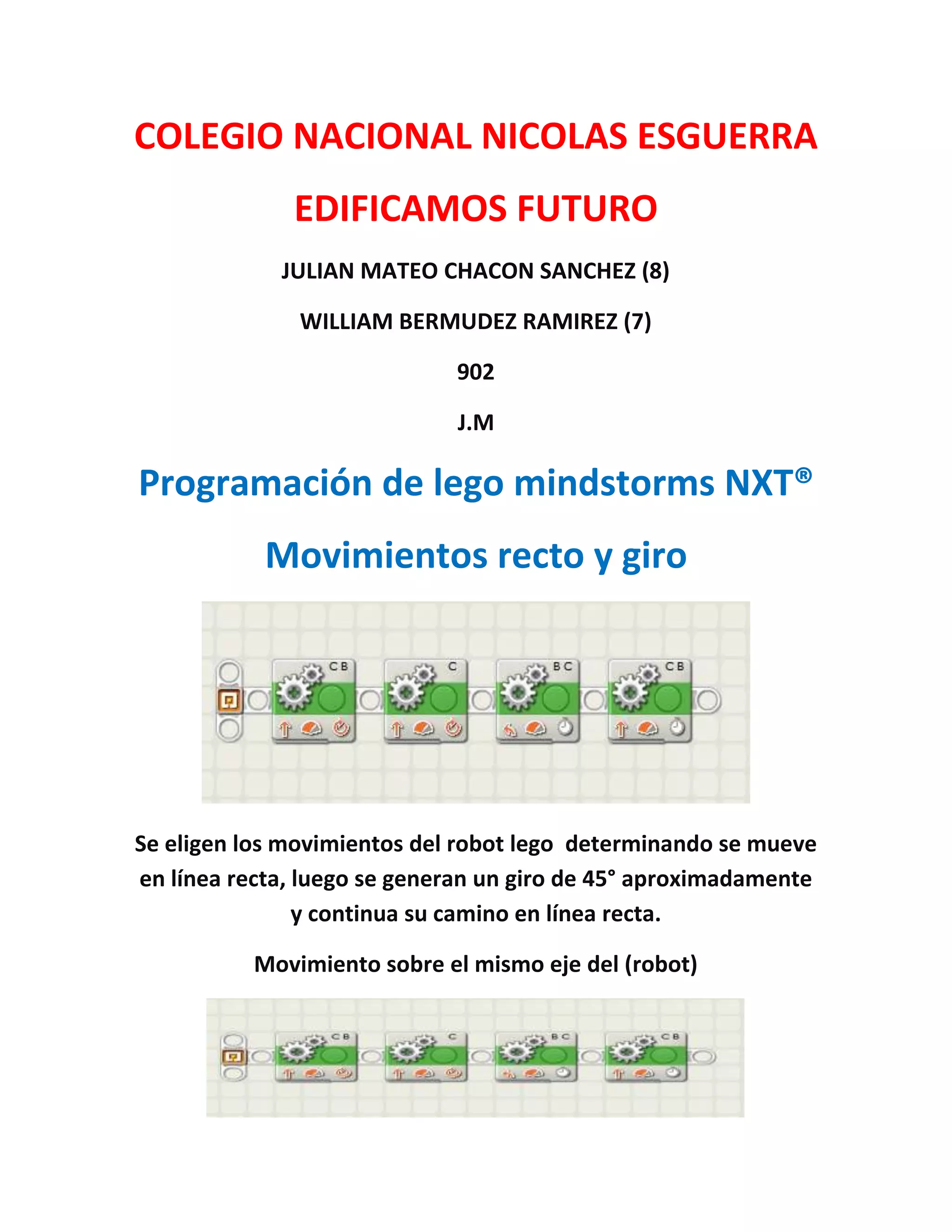 COLEGIO NACIONAL NICOLAS ESGUERRA

EDIFICAMOS FUTURO

JULIAN MATEO CHACON SANCHEZ (8)

WILLIAM BERMUDEZ RAMIREZ (7)

902

J.M

Programación de lego mindstorms NXT®

Movimientos recto y giro

CB

C

BC

CB

Se eligen los movimientos del robot lego  determinando se mueve en línea recta, luego se generan un giro de 45° aproximadamente y continua su camino en línea recta.

Movimiento sobre el mismo eje del (robot)

CB

C

BC

CB